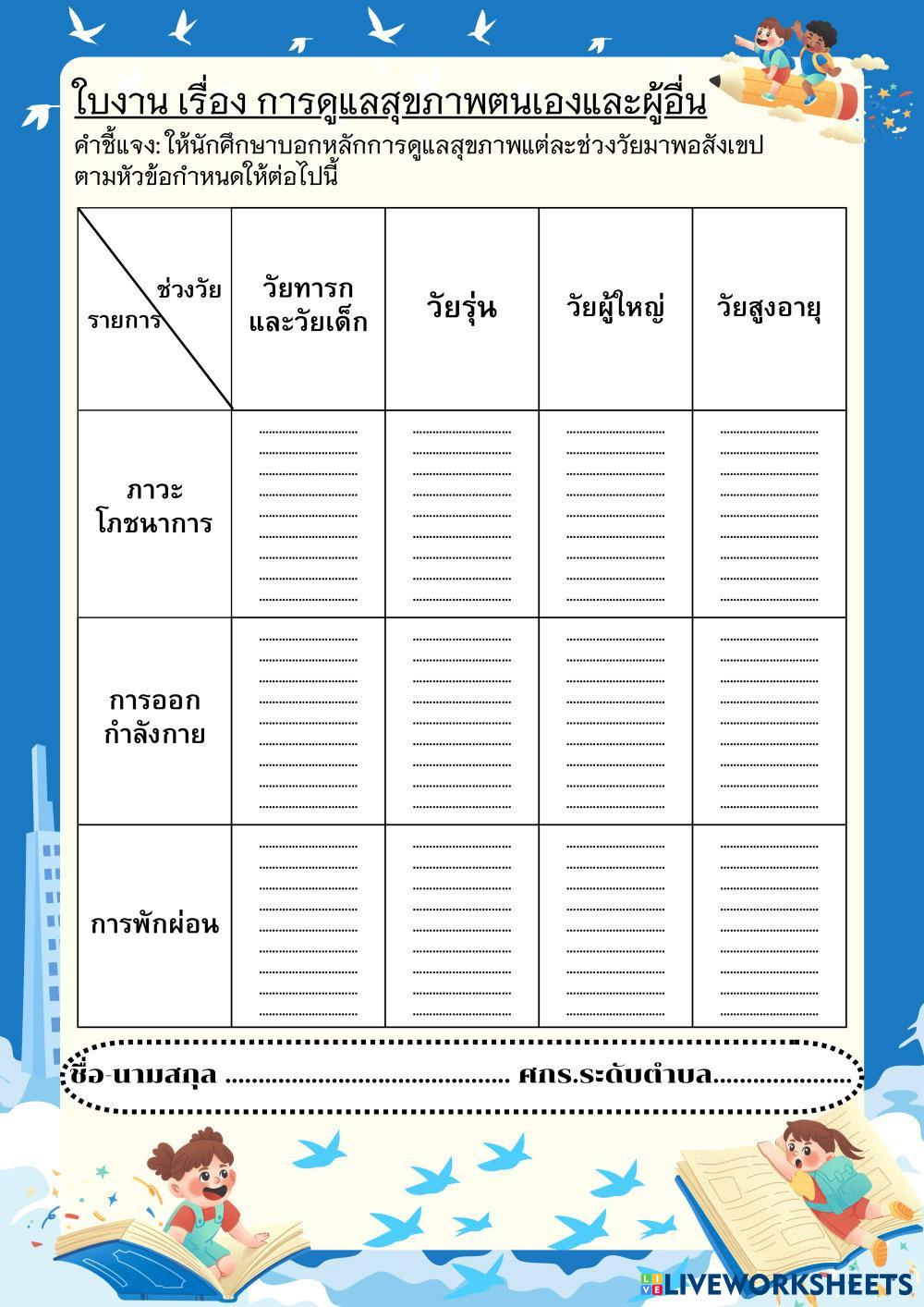 ใบงาน เรื่อง การดูแลสุขภาพตนเองและผู้อื่น

คำชี้แจง: ให้นักศึกษาบอกหลักการดูแลสุขภาพแต่ละช่วงวัยมาพอสังเขปตามหัวข้อกำหนดให้ต่อไปนี้

| ช่วงวัย รายการ | วัยทารกและวัยเด็ก | วัยรุ่น | วัยผู้ใหญ่ | วัยสูงอายุ |
|---|---|---|---|---|
| ภาวะโภชนาการ | ____ | ____ | ____ | ____ |
| การออกกำลังกาย | ____ | ____ | ____ | ____ |
| การพักผ่อน | ____ | ____ | ____ | ____ |

ชื่อ-นามสกุล ____ ศกร.ระดับตำบล____

LIVEWORKSHEETS